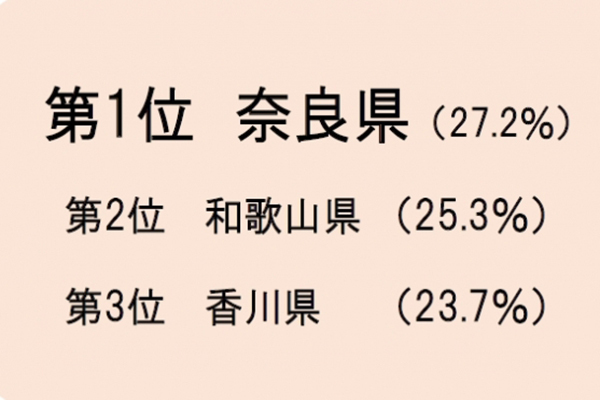 第1位　奈良県（27.2%）

第2位　和歌山県（25.3%）

第3位　香川県（23.7%）